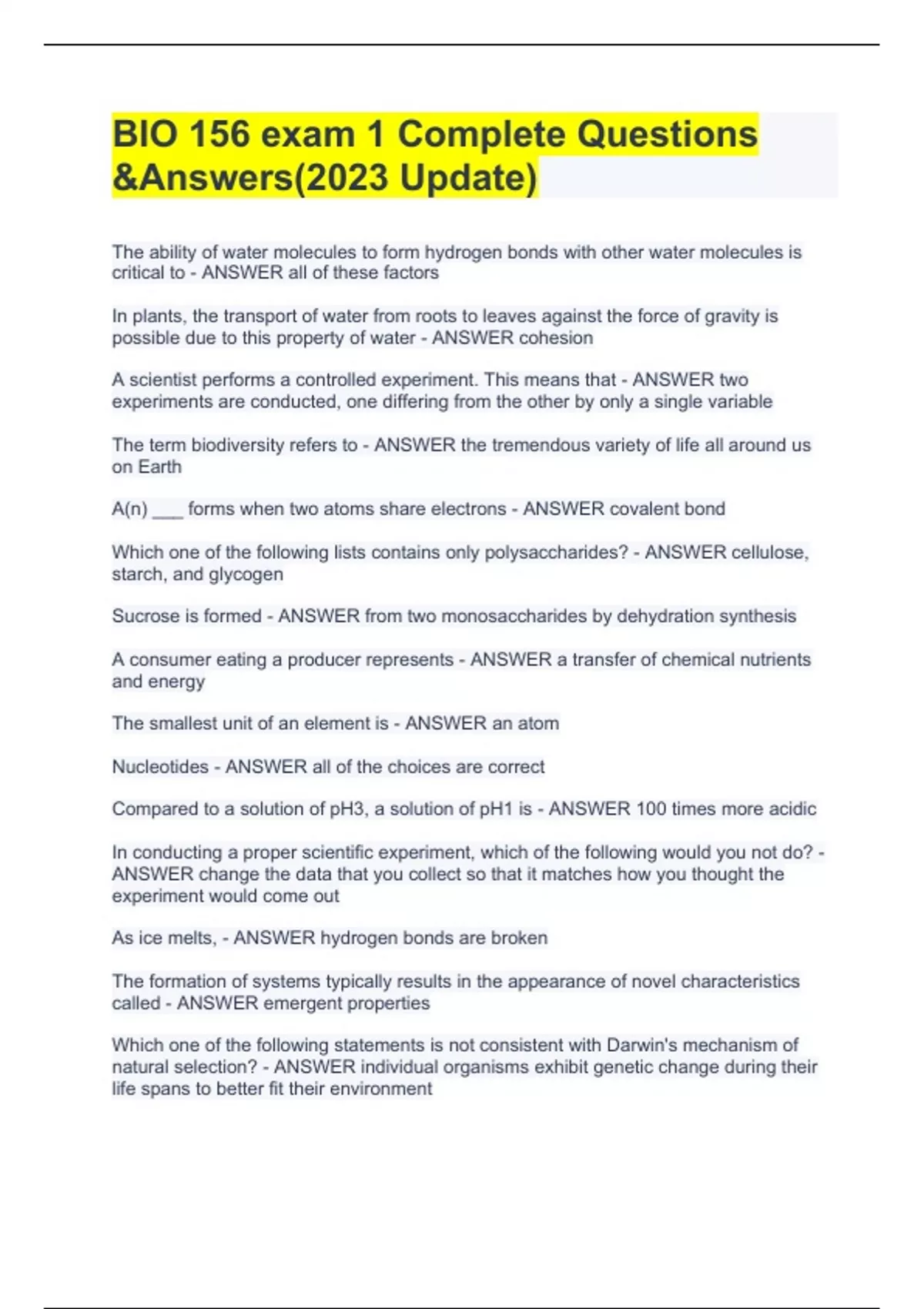 BIO 156 exam 1 Complete Questions &Answers(2023 Update)

The ability of water molecules to form hydrogen bonds with other water molecules is critical to - ANSWER all of these factors

In plants, the transport of water from roots to leaves against the force of gravity is possible due to this property of water - ANSWER cohesion

A scientist performs a controlled experiment. This means that - ANSWER two experiments are conducted, one differing from the other by only a single variable

The term biodiversity refers to - ANSWER the tremendous variety of life all around us on Earth

A(n) ___ forms when two atoms share electrons - ANSWER covalent bond

Which one of the following lists contains only polysaccharides? - ANSWER cellulose, starch, and glycogen

Sucrose is formed - ANSWER from two monosaccharides by dehydration synthesis

A consumer eating a producer represents - ANSWER a transfer of chemical nutrients and energy

The smallest unit of an element is - ANSWER an atom

Nucleotides - ANSWER all of the choices are correct

Compared to a solution of pH3, a solution of pH1 is - ANSWER 100 times more acidic

In conducting a proper scientific experiment, which of the following would you not do? - ANSWER change the data that you collect so that it matches how you thought the experiment would come out

As ice melts, - ANSWER hydrogen bonds are broken

The formation of systems typically results in the appearance of novel characteristics called - ANSWER emergent properties

Which one of the following statements is not consistent with Darwin's mechanism of natural selection? - ANSWER individual organisms exhibit genetic change during their life spans to better fit their environment